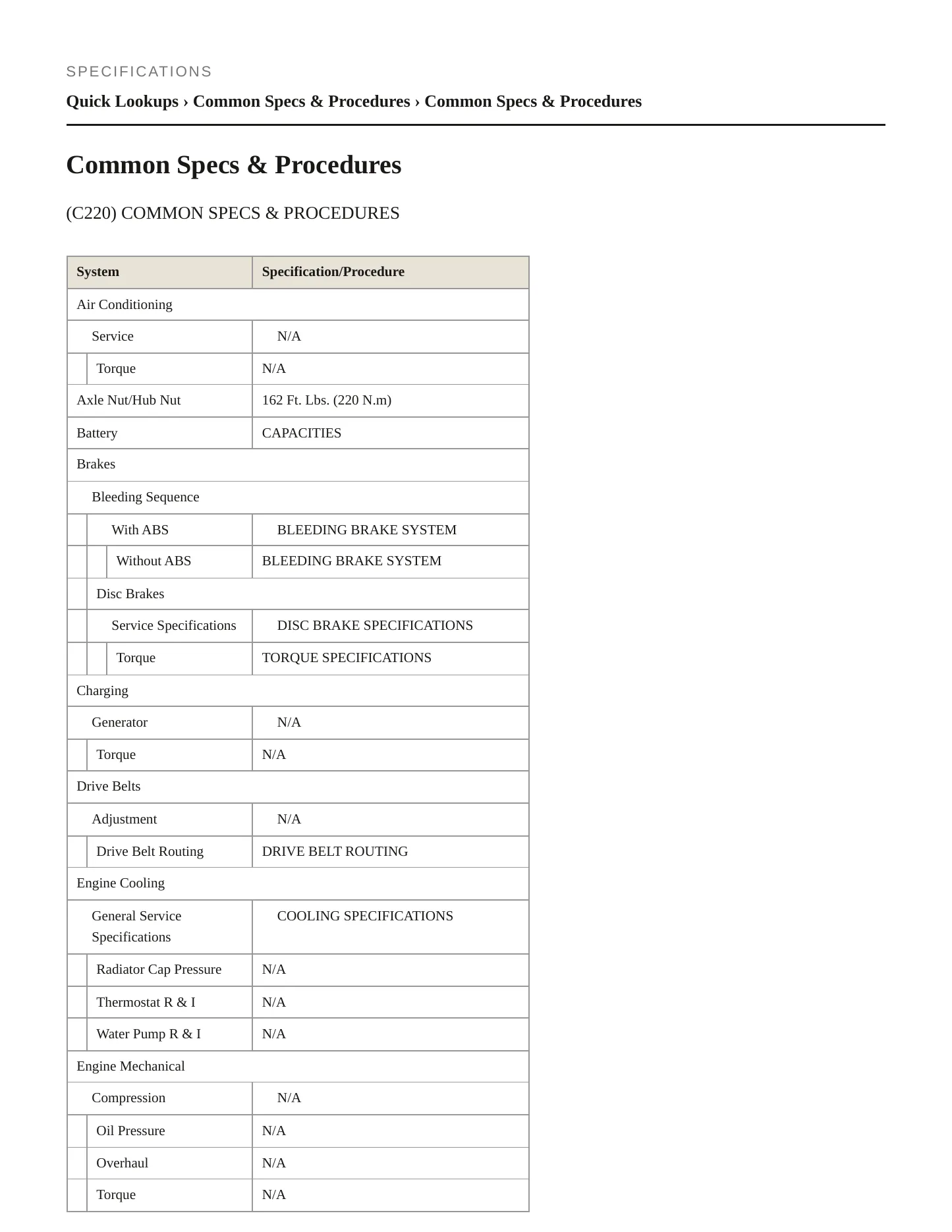 SPECIFICATIONS

Quick Lookups › Common Specs & Procedures › Common Specs & Procedures

Common Specs & Procedures

(C220) COMMON SPECS & PROCEDURES

| System | Specification/Procedure |
|---|---|
| Air Conditioning | |
| Service | N/A |
| Torque | N/A |
| Axle Nut/Hub Nut | 162 Ft. Lbs. (220 N.m) |
| Battery | CAPACITIES |
| Brakes | |
| Bleeding Sequence | |
| With ABS | BLEEDING BRAKE SYSTEM |
| Without ABS | BLEEDING BRAKE SYSTEM |
| Disc Brakes | |
| Service Specifications | DISC BRAKE SPECIFICATIONS |
| Torque | TORQUE SPECIFICATIONS |
| Charging | |
| Generator | N/A |
| Torque | N/A |
| Drive Belts | |
| Adjustment | N/A |
| Drive Belt Routing | DRIVE BELT ROUTING |
| Engine Cooling | |
| General Service Specifications | COOLING SPECIFICATIONS |
| Radiator Cap Pressure | N/A |
| Thermostat R & I | N/A |
| Water Pump R & I | N/A |
| Engine Mechanical | |
| Compression | N/A |
| Oil Pressure | N/A |
| Overhaul | N/A |
| Torque | N/A |